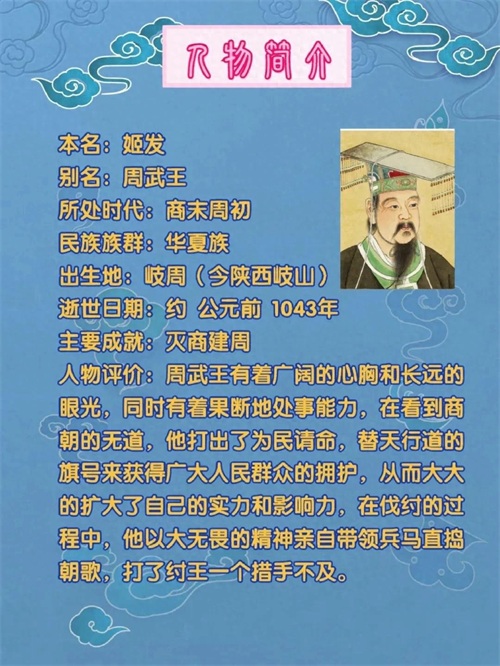 人物简介

本名：姬发
别名：周武王
所处时代：商末周初
民族族群：华夏族
出生地：岐周（今陕西岐山）
逝世日期：约 公元前 1043年
主要成就：灭商建周
人物评价：周武王有着广阔的心胸和长远的眼光，同时有着果断地处事能力，在看到商朝的无道，他打出了为民请命，替天行道的旗号来获得广大人民群众的拥护，从而大大的扩大了自己的实力和影响力，在伐纣的过程中，他以大无畏的精神亲自带领兵马直捣朝歌，打了纣王一个措手不及。